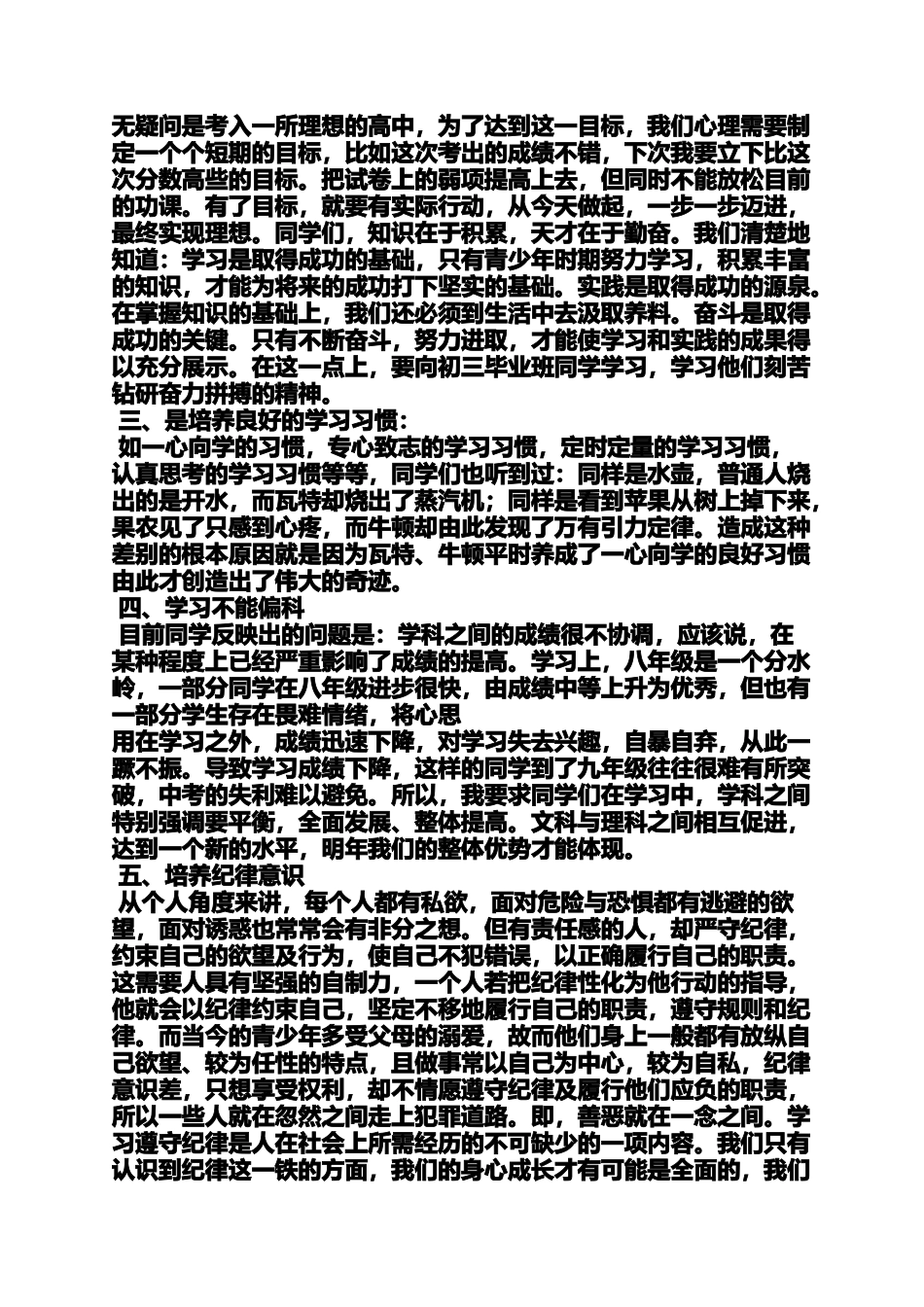 无疑问是考入一所理想的高中，为了达到这一目标，我们心理需要制定一个个短期的目标，比如这次考出的成绩不错，下次我要立下比这次分数高些的目标。把试卷上的弱项提高上去，但同时不能放松目前的功课。有了目标，就要有实际行动，从今天做起，一步一步迈进，最终实现理想。同学们，知识在于积累，天才在于勤奋。我们清楚地知道：学习是取得成功的基础，只有青少年时期努力学习，积累丰富的知识，才能为将来的成功打下坚实的基础。实践是取得成功的源泉。在掌握知识的基础上，我们还必须到生活中去汲取养料。奋斗是取得成功的关键。只有不断奋斗，努力进取，才能使学习和实践的成果得以充分展示。在这一点上，要向初三毕业班同学学习，学习他们刻苦钻研奋力拼搏的精神。

三、是培养良好的学习习惯：

如一心向学的习惯，专心致志的学习习惯，定时定量的学习习惯，认真思考的学习习惯等等，同学们也听到过：同样是水壶，普通人烧出的是开水，而瓦特却烧出了蒸汽机；同样是看到苹果从树上掉下来，果农见了只感到心疼，而牛顿却由此发现了万有引力定律。造成这种差别的根本原因就是因为瓦特、牛顿平时养成了一心向学的良好习惯由此才创造出了伟大的奇迹。

四、学习不能偏科

目前同学反映出的问题是：学科之间的成绩很不协调，应该说，在某种程度上已经严重影响了成绩的提高。学习上，八年级是一个分水岭，一部分同学在八年级进步很快，由成绩中等上升为优秀，但也有一部分学生存在畏难情绪，将心思

用在学习之外，成绩迅速下降，对学习失去兴趣，自暴自弃，从此一蹶不振。导致学习成绩下降，这样的同学到了九年级往往很难有所突破，中考的失利难以避免。所以，我要求同学们在学习中，学科之间特别强调要平衡，全面发展、整体提高。文科与理科之间相互促进，达到一个新的水平，明年我们的整体优势才能体现。

五、培养纪律意识

从个人角度来讲，每个人都有私欲，面对危险与恐惧都有逃避的欲望，面对诱惑也常常会有非分之想。但有责任感的人，却严守纪律，约束自己的欲望及行为，使自己不犯错误，以正确履行自己的职责。这需要人具有坚强的自制力，一个人若把纪律性化为他行动的指导，他就会以纪律约束自己，坚定不移地履行自己的职责，遵守规则和纪律。而当今的青少年多受父母的溺爱，故而他们身上一般都有放纵自己欲望、较为任性的特点，且做事常以自己为中心，较为自私，纪律意识差，只想享受权利，却不情愿遵守纪律及履行他们应负的职责，所以一些人就在忽然之间走上犯罪道路。即，善恶就在一念之间。学习遵守纪律是人在社会上所需经历的不可缺少的一项内容。我们只有认识到纪律这一铁的方面，我们的身心成长才有可能是全面的，我们